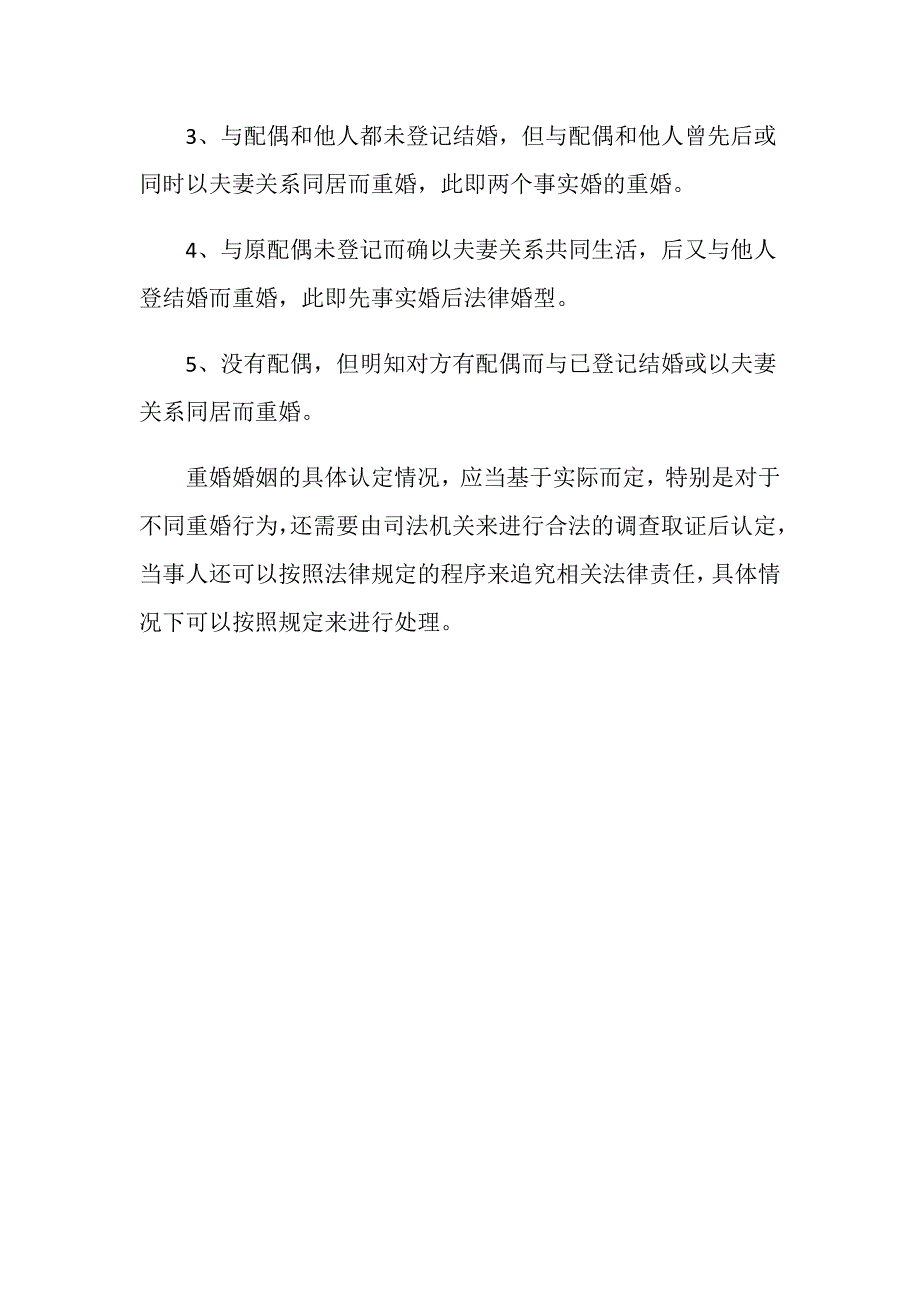 3、与配偶和他人都未登记结婚，但与配偶和他人曾先后或同时以夫妻关系同居而重婚，此即两个事实婚的重婚。

4、与原配偶未登记而确以夫妻关系共同生活，后又与他人登结婚而重婚，此即先事实婚后法律婚型。

5、没有配偶，但明知对方有配偶而与已登记结婚或以夫妻关系同居而重婚。

重婚婚姻的具体认定情况，应当基于实际而定，特别是对于不同重婚行为，还需要由司法机关来进行合法的调查取证后认定，当事人还可以按照法律规定的程序来追究相关法律责任，具体情况下可以按照规定来进行处理。